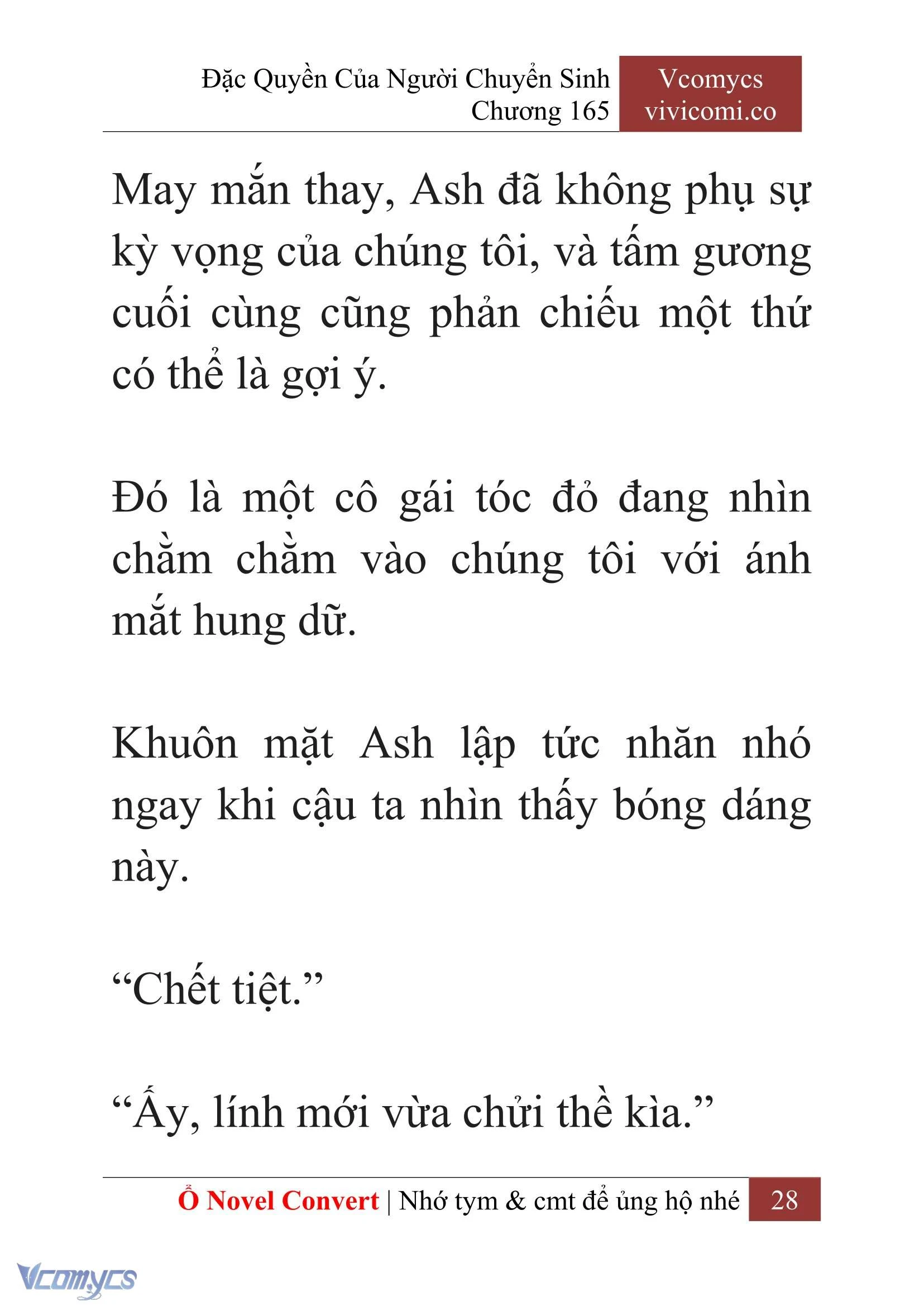 Đặc Quyền Của Người Chuyển Sinh
Chương 165

Vcomycs
vivicomi.co

May mắn thay, Ash đã không phụ sự kỳ vọng của chúng tôi, và tấm gương cuối cùng cũng phản chiếu một thứ có thể là gợi ý.

Đó là một cô gái tóc đỏ đang nhìn chằm chằm vào chúng tôi với ánh mắt hung dữ.

Khuôn mặt Ash lập tức nhăn nhó ngay khi cậu ta nhìn thấy bóng dáng này.

“Chết tiệt.”

“Ấy, lính mới vừa chửi thề kìa.”

Ổ Novel Convert | Nhớ tym & cmt để ủng hộ nhé 28

Vcomycs